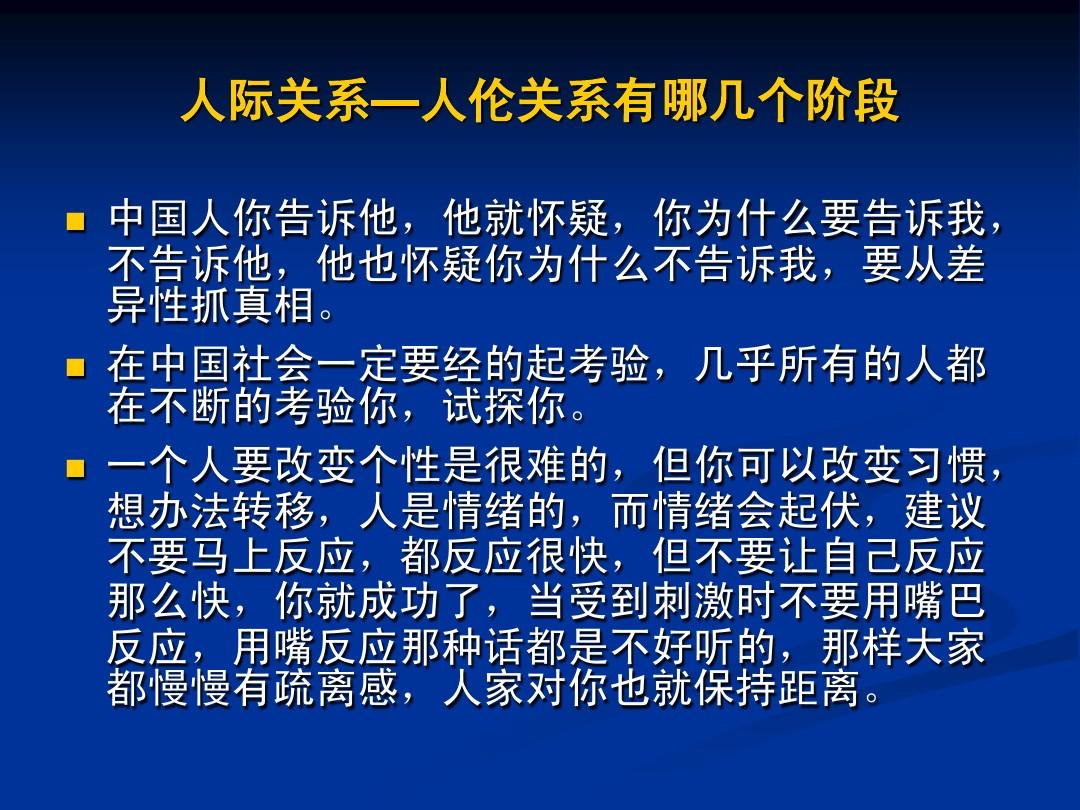 人际关系—人伦关系有哪几个阶段

• 中国人你告诉他，他就怀疑，你为什么要告诉我，不告诉他，他也怀疑你为什么不告诉我，要从差异性抓真相。

• 在中国社会一定要经的起考验，几乎所有的人都在不断的考验你，试探你。

• 一个人要改变个性是很难的，但你可以改变习惯，想办法转移，人是情绪的，而情绪会起伏，建议不要马上反应，都反应很快，但不要让自己反应那么快，你就成功了，当受到刺激时不要用嘴巴反应，用嘴反应那种话都是不好听的，那样大家都慢慢有疏离感，人家对你也就保持距离。